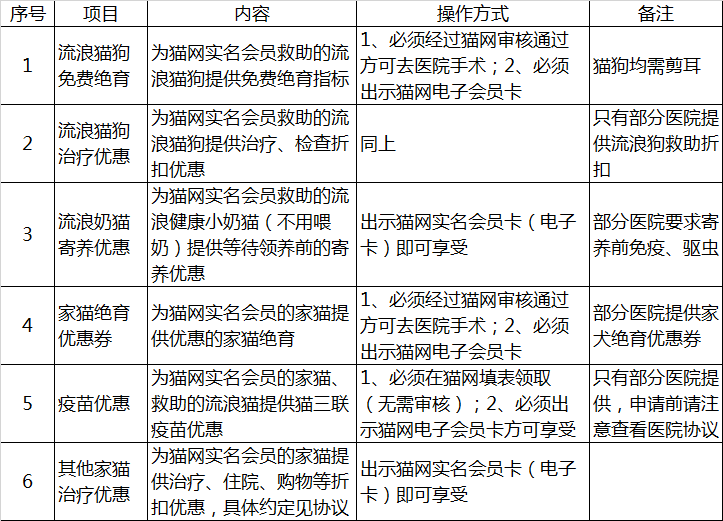 | 序号 | 项目 | 内容 | 操作方式 | 备注 |
|---|---|---|---|---|
| 1 | 流浪猫狗免费绝育 | 为猫网实名会员救助的流浪猫狗提供免费绝育指标 | 1、必须经过猫网审核通过方可去医院手术；2、必须出示猫网电子会员卡 | 猫狗均需剪耳 |
| 2 | 流浪猫狗治疗优惠 | 为猫网实名会员救助的流浪猫狗提供治疗、检查折扣优惠 | 同上 | 只有部分医院提供流浪狗救助折扣 |
| 3 | 流浪奶猫寄养优惠 | 为猫网实名会员救助的流浪健康小奶猫（不用喂奶）提供等待领养前的寄养优惠 | 出示猫网实名会员卡（电子卡）即可享受 | 部分医院要求寄养前免疫、驱虫 |
| 4 | 家猫绝育优惠券 | 为猫网实名会员的家猫提供优惠的家猫绝育 | 1、必须经过猫网审核通过方可去医院手术；2、必须出示猫网电子会员卡 | 部分医院提供家犬绝育优惠券 |
| 5 | 疫苗优惠 | 为猫网实名会员的家猫、救助的流浪猫提供猫三联疫苗优惠 | 1、必须在猫网填表领取（无需审核）；2、必须出示猫网电子会员卡方可享受 | 只有部分医院提供，申请前请注意查看医院协议 |
| 6 | 其他家猫治疗优惠 | 为猫网实名会员的家猫提供治疗、住院、购物等折扣优惠，具体约定见协议 | 出示猫网实名会员卡（电子卡）即可享受 | |